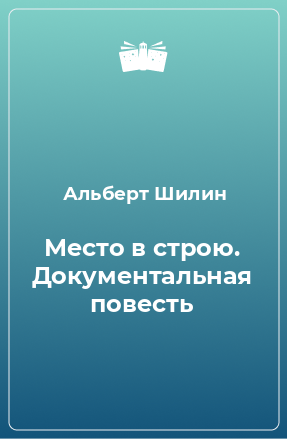 Альберт Шилин

Место в строю. Документальная повесть